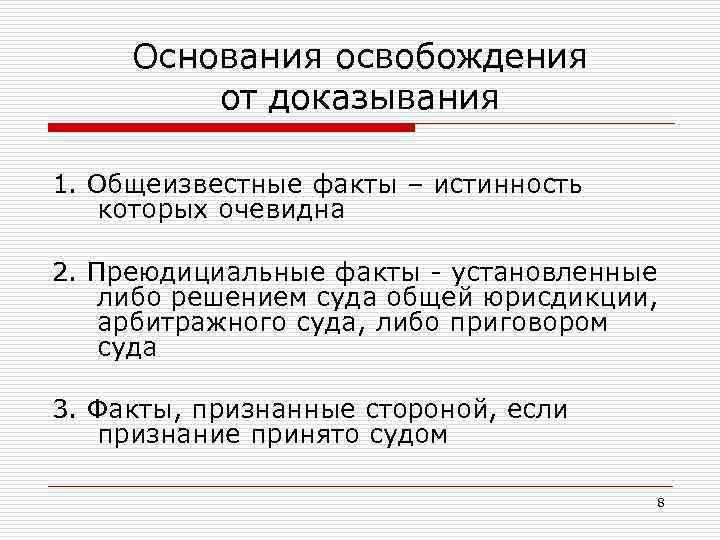 Основания освобождения от доказывания

1. Общеизвестные факты – истинность которых очевидна

2. Преюдициальные факты - установленные либо решением суда общей юрисдикции, арбитражного суда, либо приговором суда

3. Факты, признанные стороной, если признание принято судом

8